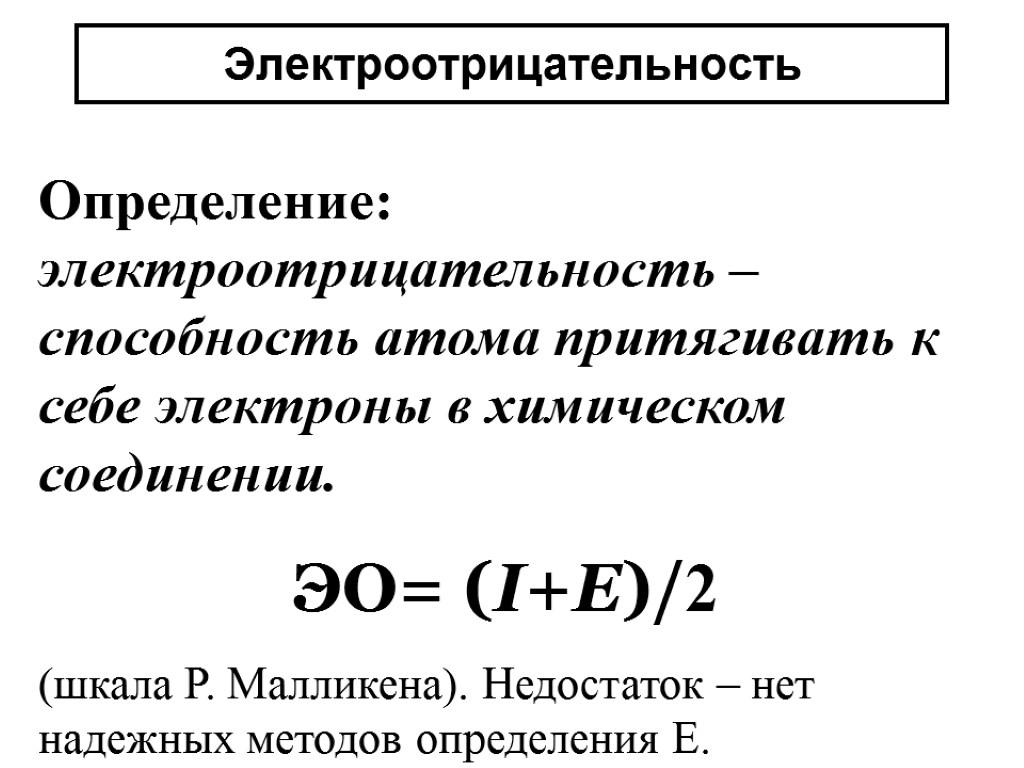 Электроотрицательность

Определение:
электроотрицательность – способность атома притягивать к себе электроны в химическом соединении.

$ЭО = (I+E)/2$

(шкала Р. Малликена). Недостаток – нет надежных методов определения Е.